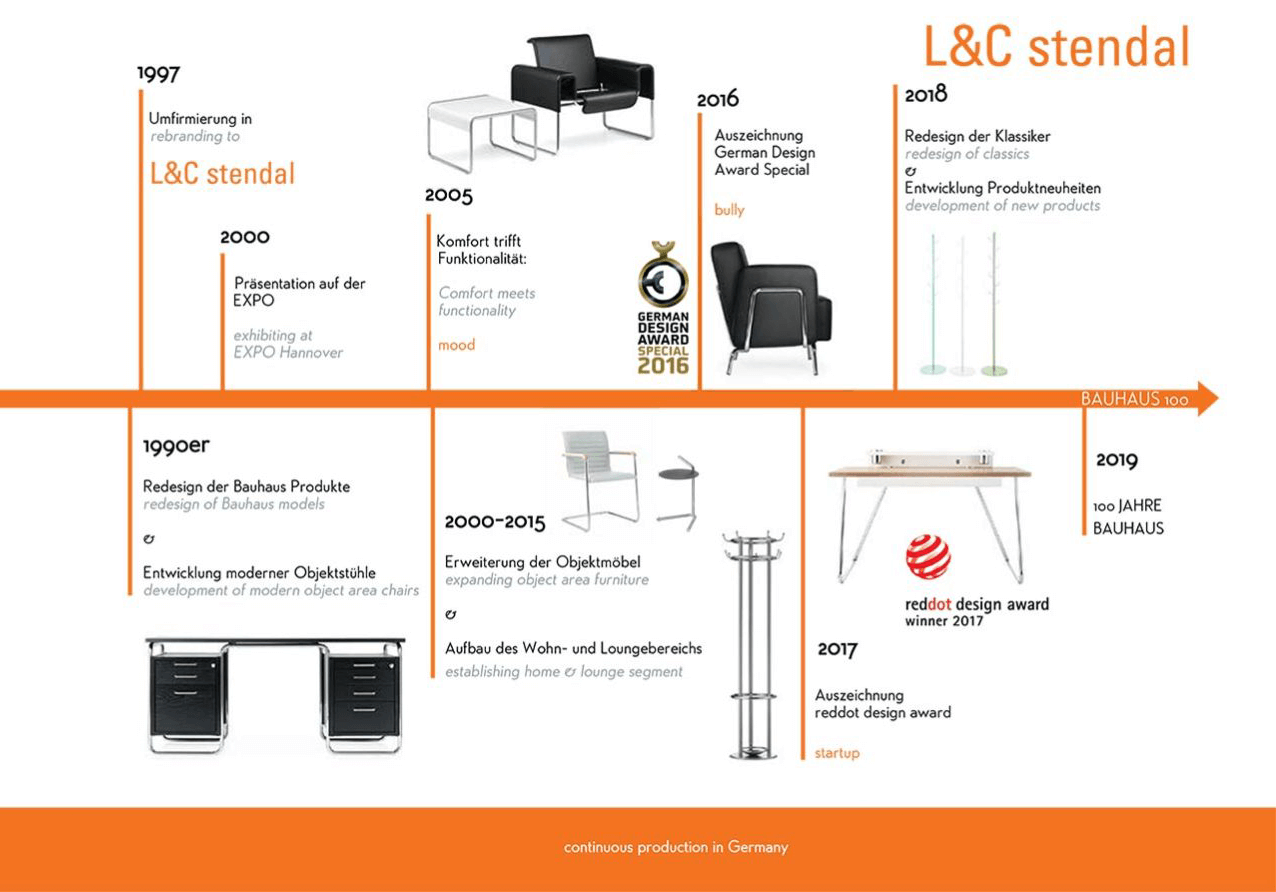 L&C stendal

1997

Umfirmierung in
rebranding to

L&C stendal

2000

Präsentation auf der EXPO

exhibiting at EXPO Hannover

2005

Komfort trifft Funktionalität:

Comfort meets functionality

mood

GERMAN DESIGN AWARD SPECIAL 2016

2016

Auszeichnung German Design Award Special

bully

2018

Redesign der Klassiker
redesign of classics
&
Entwicklung Produktneuheiten
development of new products

BAUHAUS 100

1990er

Redesign der Bauhaus Produkte
redesign of Bauhaus models

&

Entwicklung moderner Objektstühle
development of modern object area chairs

2000-2015

Erweiterung der Objektmöbel
expanding object area furniture

&

Aufbau des Wohn- und Loungebereichs
establishing home & lounge segment

reddot design award
winner 2017

2017

Auszeichnung
reddot design award

startup

2019

100 JAHRE BAUHAUS

continuous production in Germany